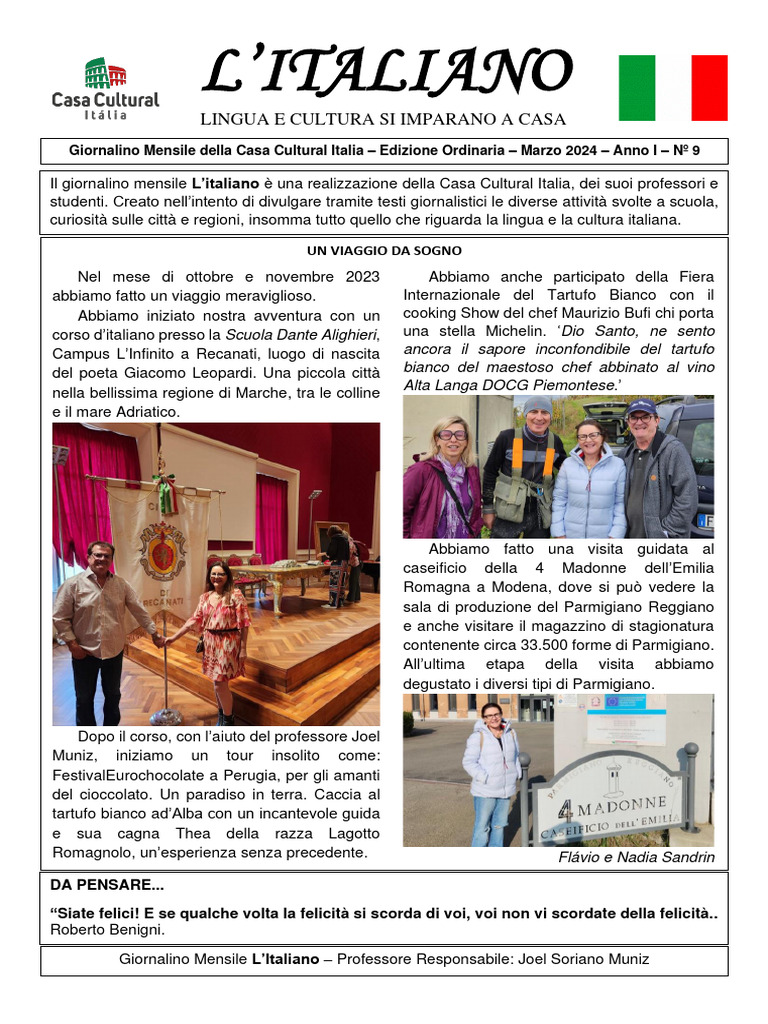 Casa Cultural Itália

L'ITALIANO

LINGUA E CULTURA SI IMPARANO A CASA

Giornalino Mensile della Casa Cultural Italia – Edizione Ordinaria – Marzo 2024 – Anno I – Nº 9

Il giornalino mensile L'italiano è una realizzazione della Casa Cultural Italia, dei suoi professori e studenti. Creato nell'intento di divulgare tramite testi giornalistici le diverse attività svolte a scuola, curiosità sulle città e regioni, insomma tutto quello che riguarda la lingua e la cultura italiana.

UN VIAGGIO DA SOGNO

Nel mese di ottobre e novembre 2023 abbiamo fatto un viaggio meraviglioso.

Abbiamo iniziato nostra avventura con un corso d'italiano presso la Scuola Dante Alighieri, Campus L'Infinito a Recanati, luogo di nascita del poeta Giacomo Leopardi. Una piccola città nella bellissima regione di Marche, tra le colline e il mare Adriatico.

RECANATI

Dopo il corso, con l'aiuto del professore Joel Muniz, iniziamo un tour insolito come: FestivalEurochocolate a Perugia, per gli amanti del cioccolato. Un paradiso in terra. Caccia al tartufo bianco ad'Alba con un incantevole guida e sua cagna Thea della razza Lagotto Romagnolo, un'esperienza senza precedente.

Abbiamo anche participato della Fiera Internazionale del Tartufo Bianco con il cooking Show del chef Maurizio Bufi chi porta una stella Michelin. 'Dio Santo, ne sento ancora il sapore inconfondibile del tartufo bianco del maestoso chef abbinato al vino Alta Langa DOCG Piemontese.'

Abbiamo fatto una visita guidata al caseificio della 4 Madonne dell'Emilia Romagna a Modena, dove si può vedere la sala di produzione del Parmigiano Reggiano e anche visitare il magazzino di stagionatura contenente circa 33.500 forme di Parmigiano. All'ultima etapa della visita abbiamo degustato i diversi tipi di Parmigiano.

4 MADONNE CASEIFICIO DELL'EMILIA

Flávio e Nadia Sandrin

DA PENSARE...

"Siate felici! E se qualche volta la felicità si scorda di voi, voi non vi scordate della felicità.. Roberto Benigni.

Giornalino Mensile L'Italiano – Professore Responsabile: Joel Soriano Muniz